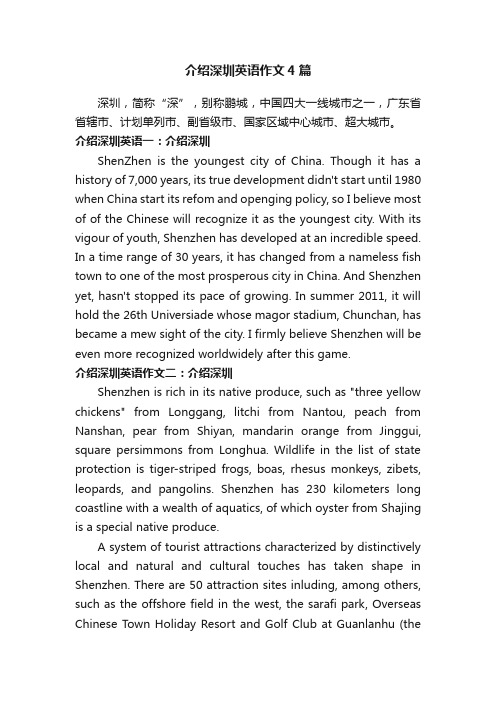 介绍深圳英语作文4篇

深圳，简称“深”，别称鹏城，中国四大一线城市之一，广东省省辖市、计划单列市、副省级市、国家区域中心城市、超大城市。

介绍深圳英语一：介绍深圳

ShenZhen is the youngest city of China. Though it has a history of 7,000 years, its true development didn't start until 1980 when China start its refom and openging policy, so I believe most of of the Chinese will recognize it as the youngest city. With its vigour of youth, Shenzhen has developed at an incredible speed. In a time range of 30 years, it has changed from a nameless fish town to one of the most prosperous city in China. And Shenzhen yet, hasn't stopped its pace of growing. In summer 2011, it will hold the 26th Universiade whose magor stadium, Chunchan, has became a mew sight of the city. I firmly believe Shenzhen will be even more recognized worldwidely after this game.

介绍深圳英语作文二：介绍深圳

Shenzhen is rich in its native produce, such as "three yellow chickens" from Longgang, litchi from Nantou, peach from Nanshan, pear from Shiyan, mandarin orange from Jinggui, square persimmons from Longhua. Wildlife in the list of state protection is tiger-striped frogs, boas, rhesus monkeys, zibets, leopards, and pangolins. Shenzhen has 230 kilometers long coastline with a wealth of aquatics, of which oyster from Shajing is a special native produce.

A system of tourist attractions characterized by distinctively local and natural and cultural touches has taken shape in Shenzhen. There are 50 attraction sites inluding, among others, such as the offshore field in the west, the sarafi park, Overseas Chinese Town Holiday Resort and Golf Club at Guanlanhu (the